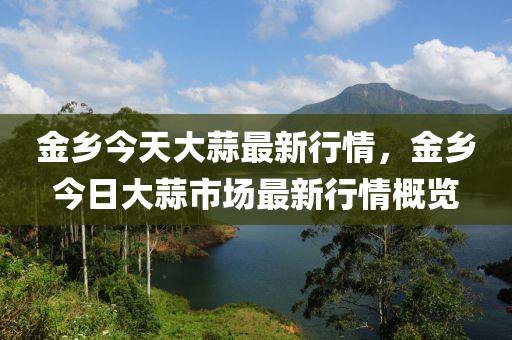 金乡今天大蒜最新行情，金乡今日大蒜市场最新行情概览